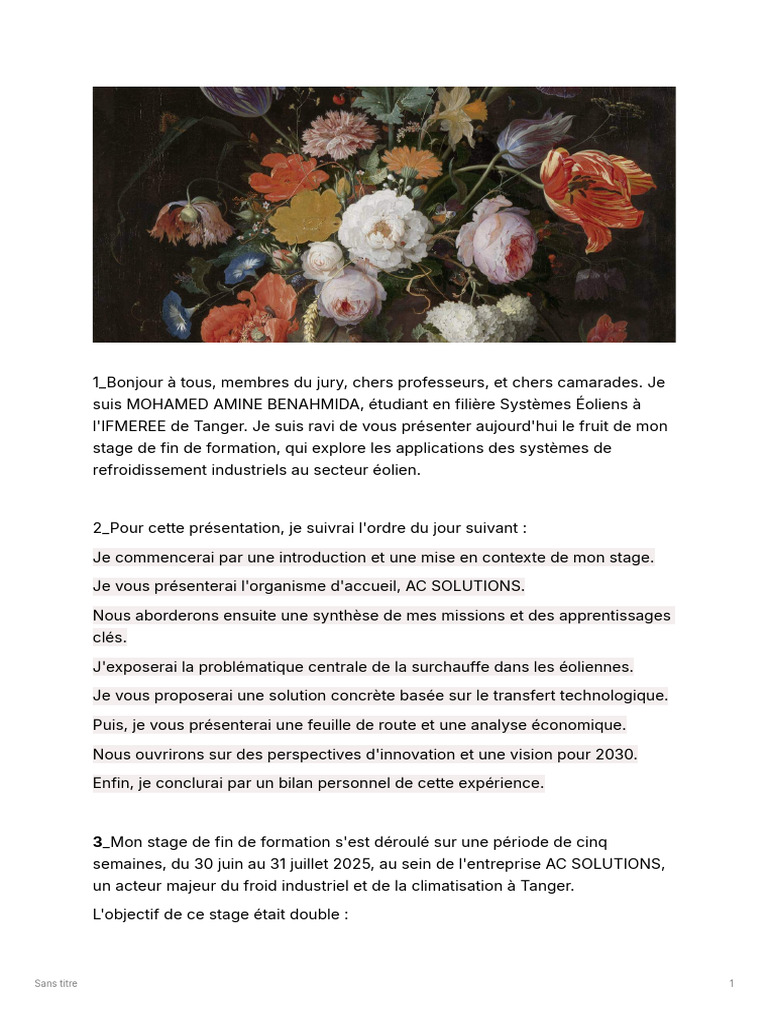 1_Bonjour à tous, membres du jury, chers professeurs, et chers camarades. Je suis MOHAMED AMINE BENAHMIDA, étudiant en filière Systèmes Éoliens à l'IFMEREE de Tanger. Je suis ravi de vous présenter aujourd'hui le fruit de mon stage de fin de formation, qui explore les applications des systèmes de refroidissement industriels au secteur éolien.

2_Pour cette présentation, je suivrai l'ordre du jour suivant :

Je commencerai par une introduction et une mise en contexte de mon stage.

Je vous présenterai l'organisme d'accueil, AC SOLUTIONS.

Nous aborderons ensuite une synthèse de mes missions et des apprentissages clés.

J'exposerai la problématique centrale de la surchauffe dans les éoliennes.

Je vous proposerai une solution concrète basée sur le transfert technologique.

Puis, je vous présenterai une feuille de route et une analyse économique.

Nous ouvrirons sur des perspectives d'innovation et une vision pour 2030.

Enfin, je conclurai par un bilan personnel de cette expérience.

3_Mon stage de fin de formation s'est déroulé sur une période de cinq semaines, du 30 juin au 31 juillet 2025, au sein de l'entreprise AC SOLUTIONS, un acteur majeur du froid industriel et de la climatisation à Tanger.

L'objectif de ce stage était double :

Sans titre

1